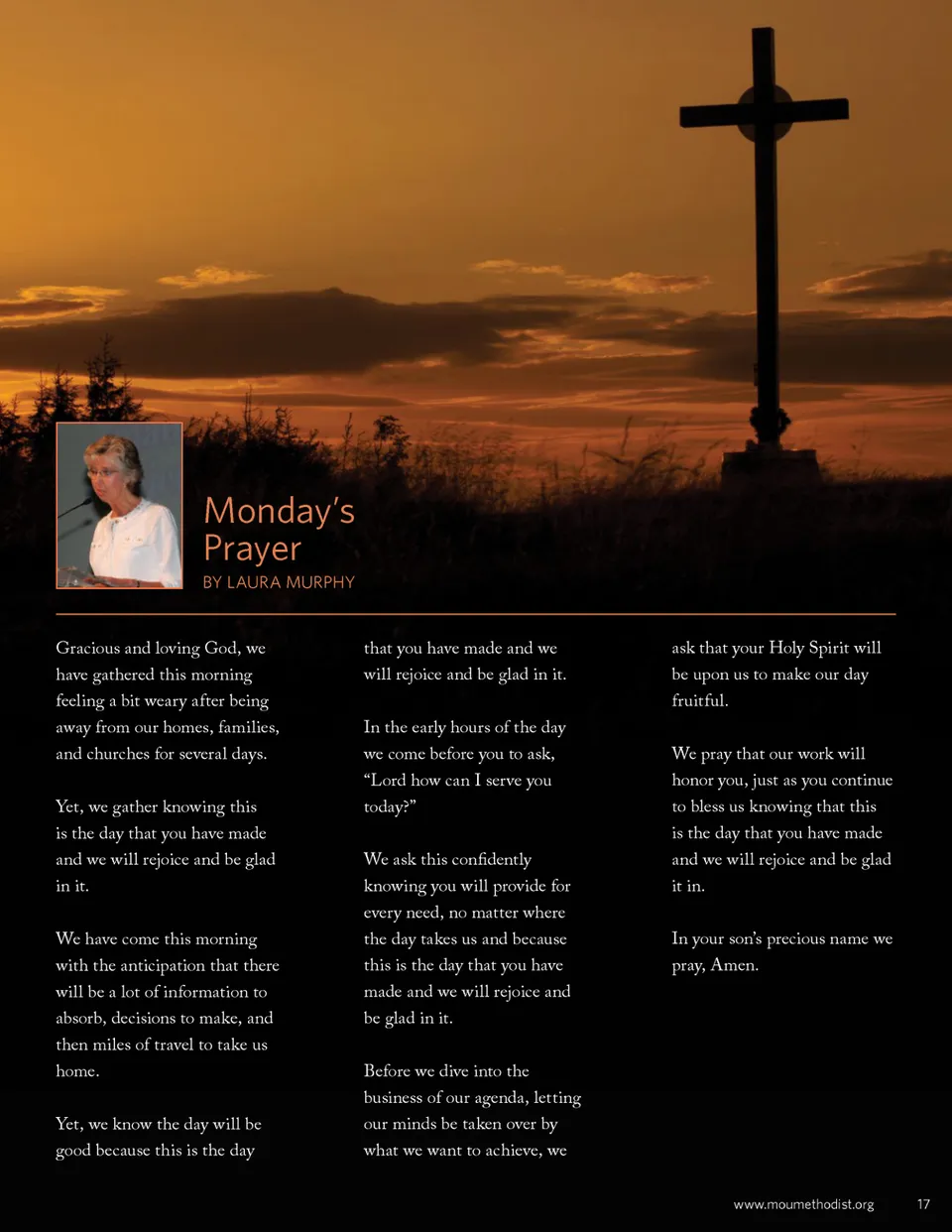 Monday's Prayer
BY LAURA MURPHY

Gracious and loving God, we have gathered this morning feeling a bit weary after being away from our homes, families, and churches for several days.

Yet, we gather knowing this is the day that you have made and we will rejoice and be glad in it.

We have come this morning with the anticipation that there will be a lot of information to absorb, decisions to make, and then miles of travel to take us home.

Yet, we know the day will be good because this is the day that you have made and we will rejoice and be glad in it.

In the early hours of the day we come before you to ask, "Lord how can I serve you today?"

We ask this confidently knowing you will provide for every need, no matter where the day takes us and because this is the day that you have made and we will rejoice and be glad in it.

Before we dive into the business of our agenda, letting our minds be taken over by what we want to achieve, we ask that your Holy Spirit will be upon us to make our day fruitful.

We pray that our work will honor you, just as you continue to bless us knowing that this is the day that you have made and we will rejoice and be glad it in.

In your son's precious name we pray, Amen.

www.moumethodist.org 17